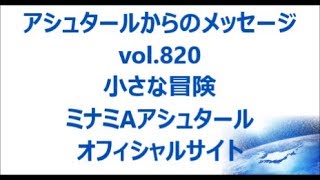 アシュタールからのメッセージ
vol.820
小さな冒険
ミナミAアシュタール
オフィシャルサイト